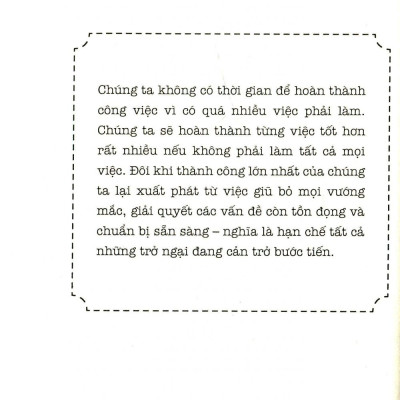 Chúng ta không có thời gian để hoàn thành công việc vì có quá nhiều việc phải làm. Chúng ta sẽ hoàn thành từng việc tốt hơn rất nhiều nếu không phải làm tất cả mọi việc. Đôi khi thành công lớn nhất của chúng ta lại xuất phát từ việc giũ bỏ mọi vướng mắc, giải quyết các vấn đề còn tồn đọng và chuẩn bị sẵn sàng – nghĩa là hạn chế tất cả những trở ngại đang cản trở bước tiến.